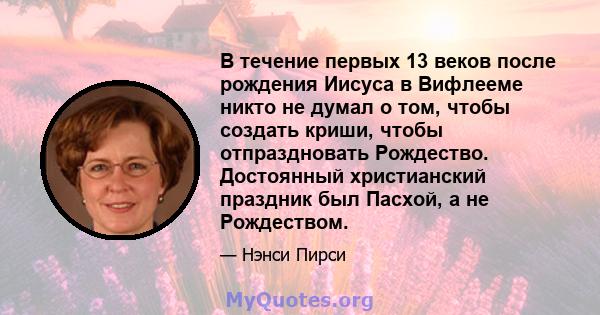 В течение первых 13 веков после рождения Иисуса в Вифлееме никто не думал о том, чтобы создать криши, чтобы отпраздновать Рождество. Достоянный христианский праздник был Пасхой, а не Рождеством.

— Нэнси Пирси

MyQuotes.org